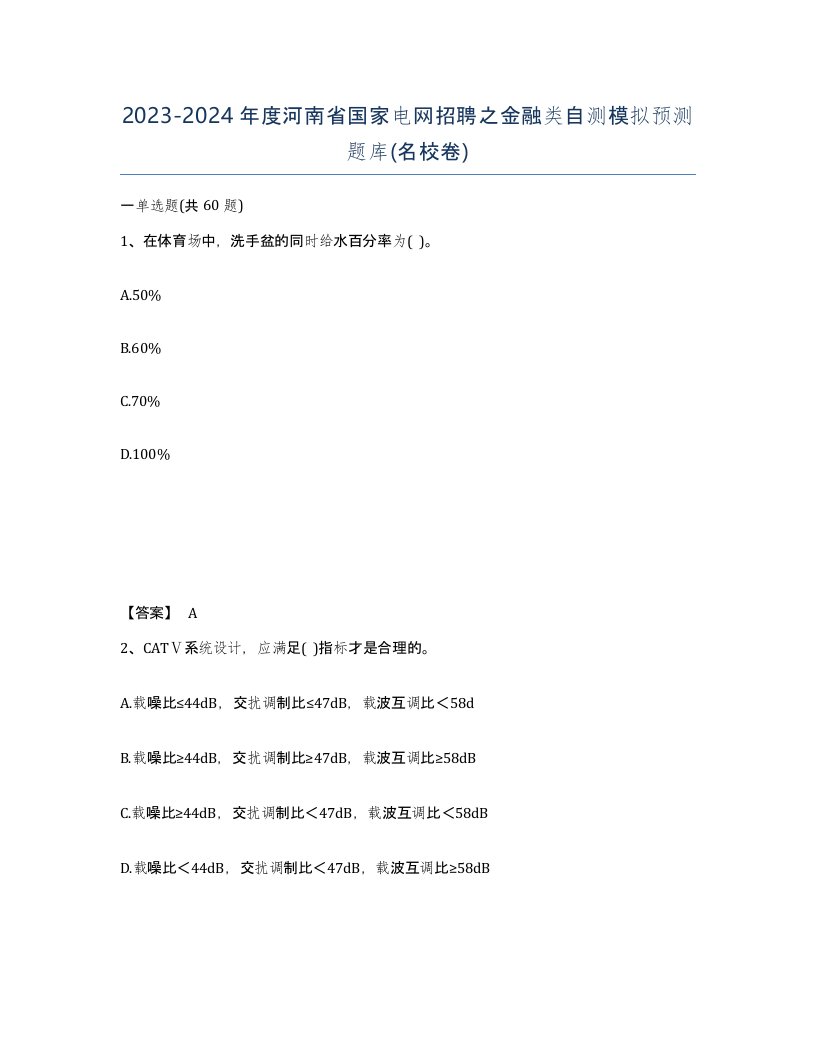 2023-2024年度河南省国家电网招聘之金融类自测模拟预测题库(名校卷)

一单选题(共 60 题)

1、在体育场中，洗手盆的同时给水百分率为( )。

A.50%

B.60%

C.70%

D.100%

【答案】 A

2、CATV系统设计，应满足( )指标才是合理的。

A.载噪比≤44dB，交扰调制比≤47dB，载波互调比＜58d

B.载噪比≥44dB，交扰调制比≥47dB，载波互调比≥58dB

C.载噪比≥44dB，交扰调制比＜47dB，载波互调比＜58dB

D.载噪比＜44dB，交扰调制比＜47dB，载波互调比≥58dB